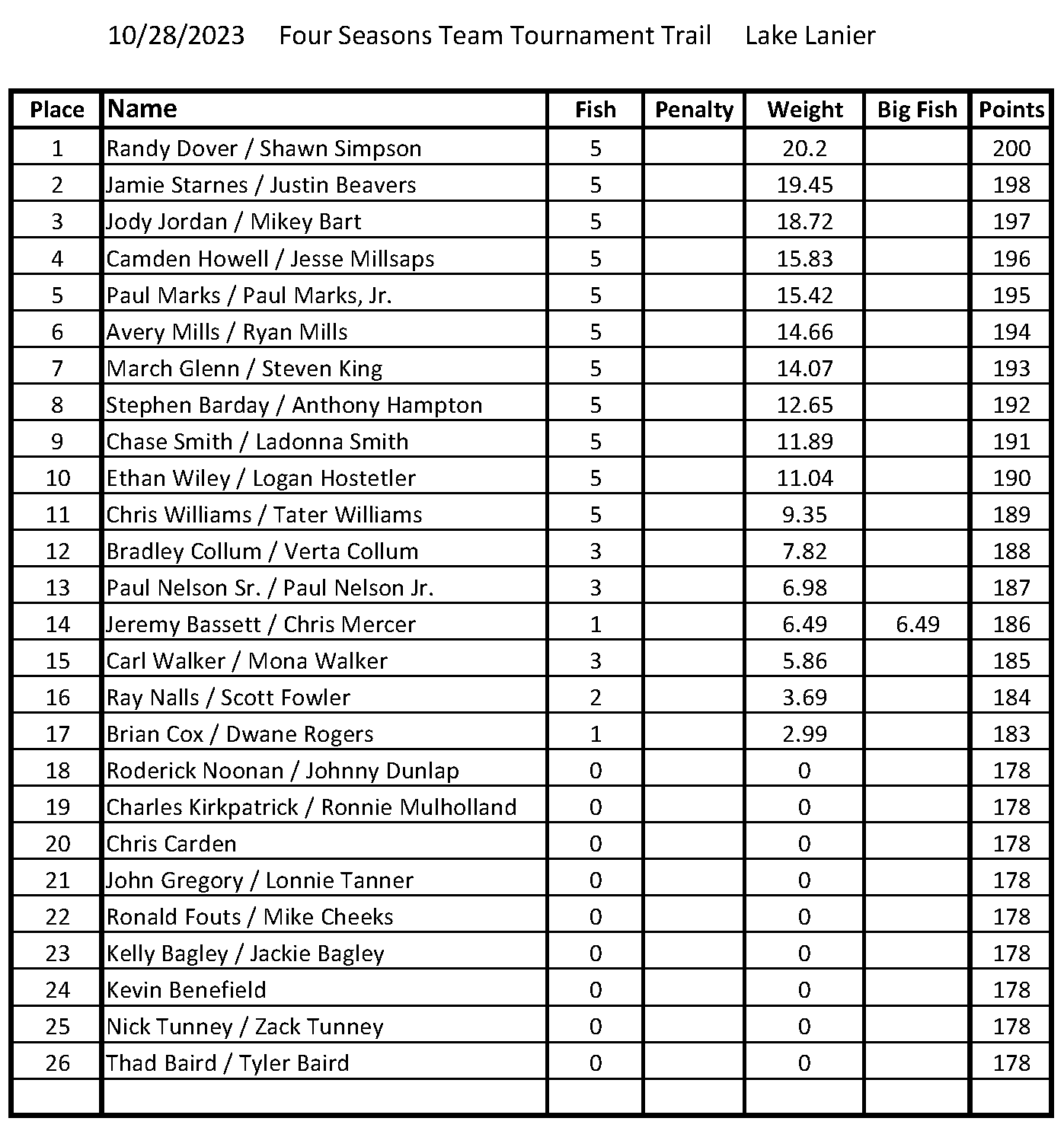 10/28/2023 Four Seasons Team Tournament Trail Lake Lanier

| Place | Name | Fish | Penalty | Weight | Big Fish | Points |
|---|---|---|---|---|---|---|
| 1 | Randy Dover / Shawn Simpson | 5 | | 20.2 | | 200 |
| 2 | Jamie Starnes / Justin Beavers | 5 | | 19.45 | | 198 |
| 3 | Jody Jordan / Mikey Bart | 5 | | 18.72 | | 197 |
| 4 | Camden Howell / Jesse Millsaps | 5 | | 15.83 | | 196 |
| 5 | Paul Marks / Paul Marks, Jr. | 5 | | 15.42 | | 195 |
| 6 | Avery Mills / Ryan Mills | 5 | | 14.66 | | 194 |
| 7 | March Glenn / Steven King | 5 | | 14.07 | | 193 |
| 8 | Stephen Barday / Anthony Hampton | 5 | | 12.65 | | 192 |
| 9 | Chase Smith / Ladonna Smith | 5 | | 11.89 | | 191 |
| 10 | Ethan Wiley / Logan Hostetler | 5 | | 11.04 | | 190 |
| 11 | Chris Williams / Tater Williams | 5 | | 9.35 | | 189 |
| 12 | Bradley Collum / Verta Collum | 3 | | 7.82 | | 188 |
| 13 | Paul Nelson Sr. / Paul Nelson Jr. | 3 | | 6.98 | | 187 |
| 14 | Jeremy Bassett / Chris Mercer | 1 | | 6.49 | 6.49 | 186 |
| 15 | Carl Walker / Mona Walker | 3 | | 5.86 | | 185 |
| 16 | Ray Nalls / Scott Fowler | 2 | | 3.69 | | 184 |
| 17 | Brian Cox / Dwane Rogers | 1 | | 2.99 | | 183 |
| 18 | Roderick Noonan / Johnny Dunlap | 0 | | 0 | | 178 |
| 19 | Charles Kirkpatrick / Ronnie Mulholland | 0 | | 0 | | 178 |
| 20 | Chris Carden | 0 | | 0 | | 178 |
| 21 | John Gregory / Lonnie Tanner | 0 | | 0 | | 178 |
| 22 | Ronald Fouts / Mike Cheeks | 0 | | 0 | | 178 |
| 23 | Kelly Bagley / Jackie Bagley | 0 | | 0 | | 178 |
| 24 | Kevin Benefield | 0 | | 0 | | 178 |
| 25 | Nick Tunney / Zack Tunney | 0 | | 0 | | 178 |
| 26 | Thad Baird / Tyler Baird | 0 | | 0 | | 178 |
| | | | | | | |